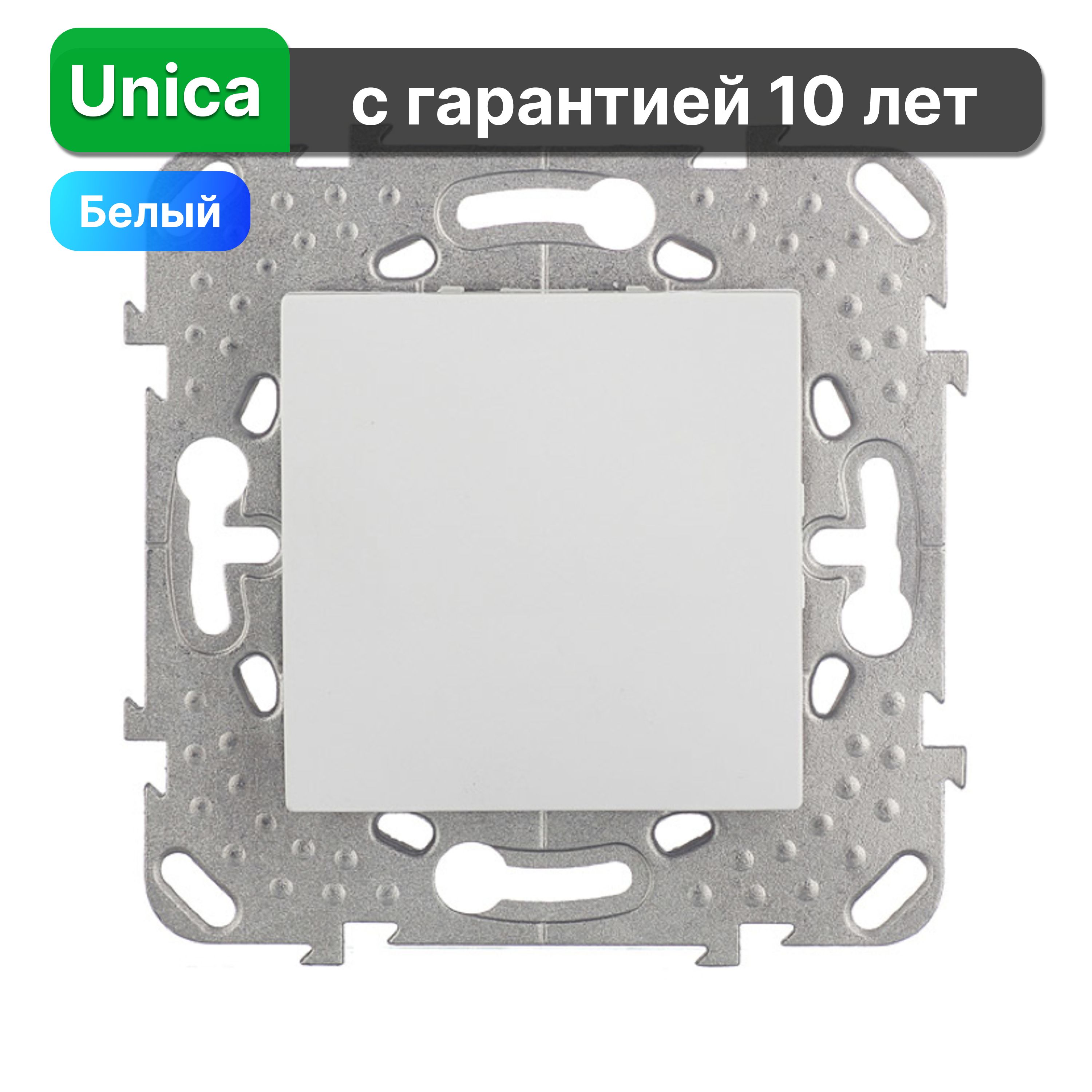 Unica
с гарантией 10 лет
Белый